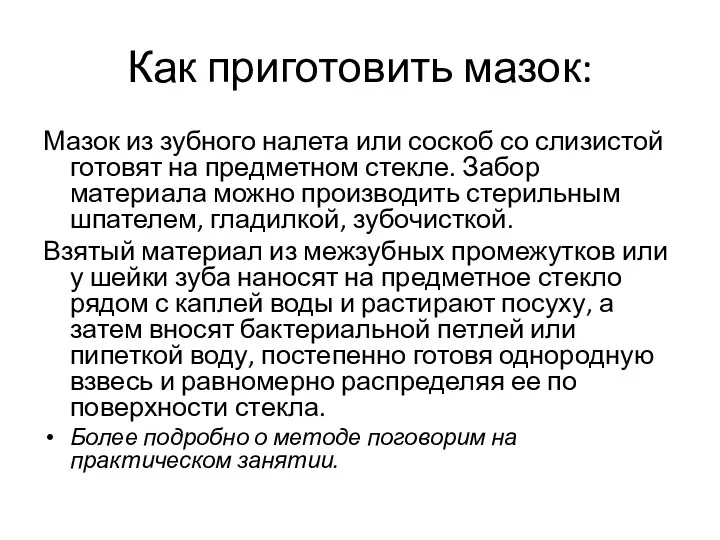 Как приготовить мазок:

Мазок из зубного налета или соскоб со слизистой готовят на предметном стекле. Забор материала можно производить стерильным шпателем, гладилкой, зубочисткой.

Взятый материал из межзубных промежутков или у шейки зуба наносят на предметное стекло рядом с каплей воды и растирают посуху, а затем вносят бактериальной петлей или пипеткой воду, постепенно готовя однородную взвесь и равномерно распределяя ее по поверхности стекла.

• Более подробно о методе поговорим на практическом занятии.